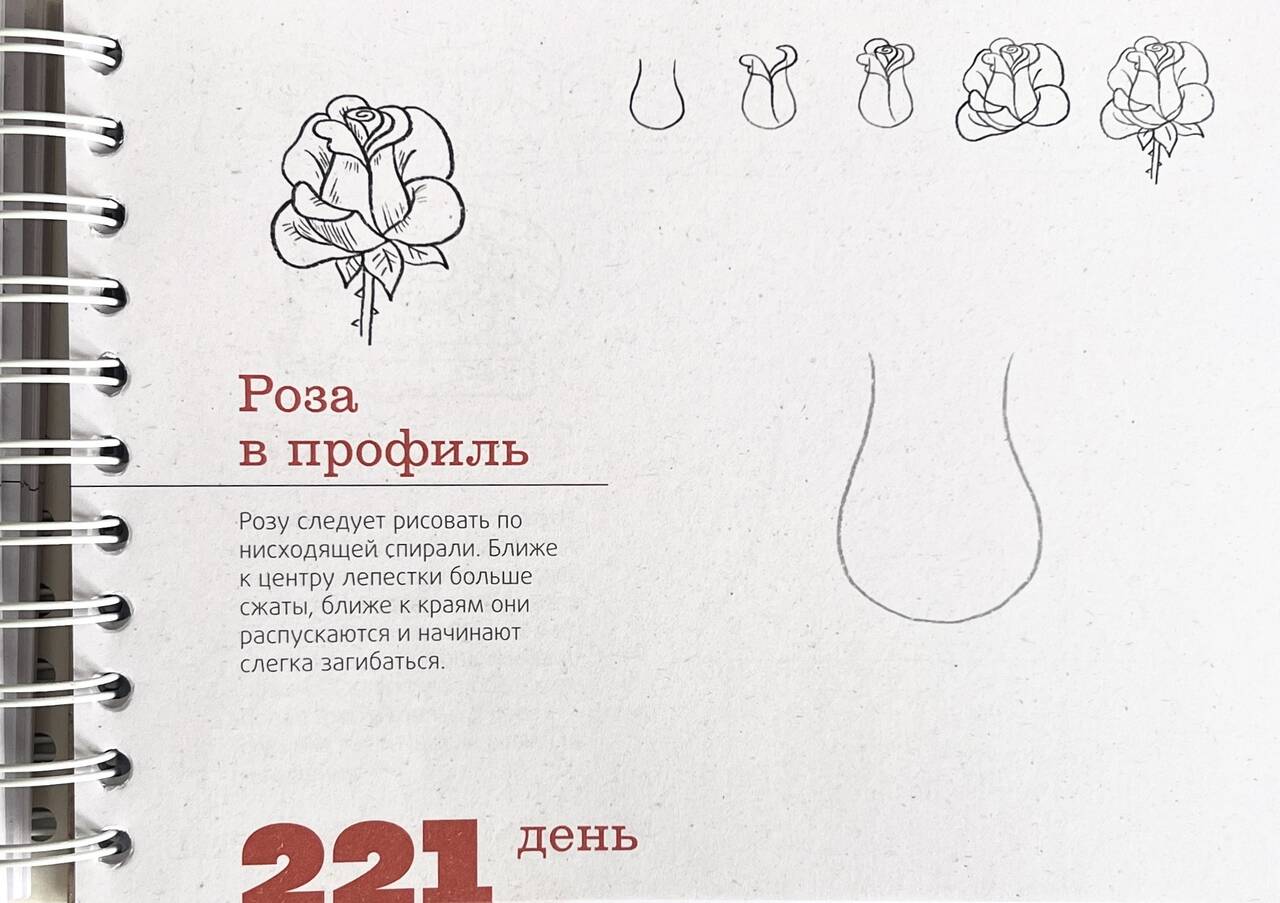 Роза
в профиль

Розу следует рисовать по нисходящей спирали. Ближе к центру лепестки больше сжаты, ближе к краям они распускаются и начинают слегка загибаться.

221 день